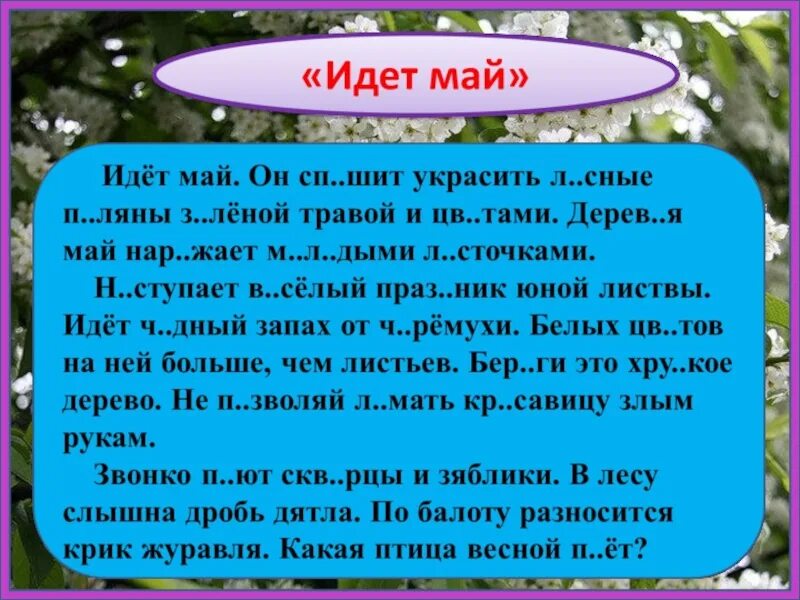 «Идет май»

Идёт май. Он сп..шит украсить л..сные п..ляны з..лёной травой и цв..тами. Дерев..я май нар..жает м..л..дыми л..сточками.

Н..ступает в..сёлый праз..ник юной листвы. Идёт ч..дный запах от ч..рёмухи. Белых цв..тов на ней больше, чем листьев. Бер..ги это хру..кое дерево. Не п..зволяй л..мать кр..савицу злым рукам.

Звонко п..ют скв..рцы и зяблики. В лесу слышна дробь дятла. По балоту разносится крик журавля. Какая птица весной п..ёт?